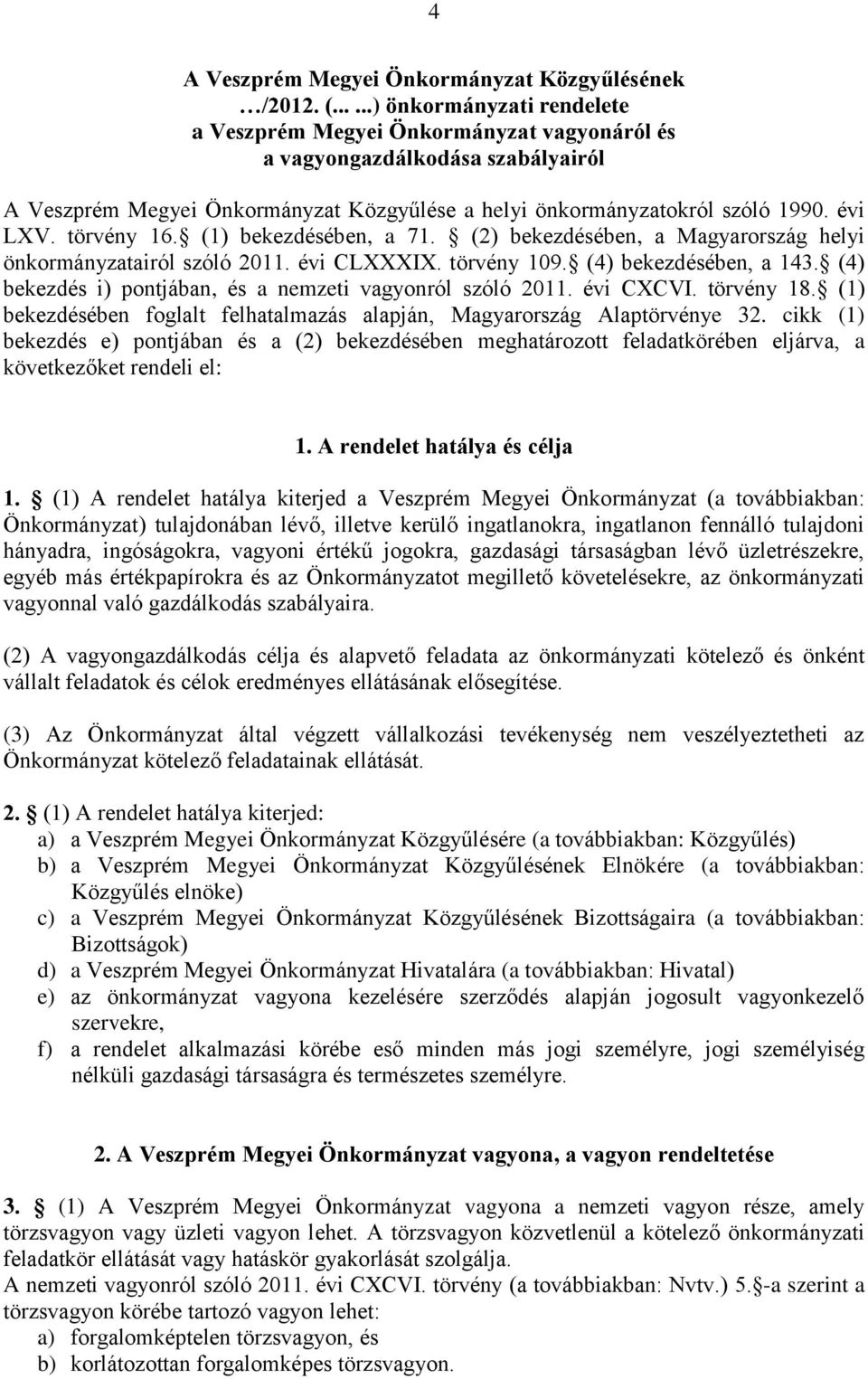 4

A Veszprém Megyei Önkormányzat Közgyűlésének …/2012. (... ...) önkormányzati rendelete a Veszprém Megyei Önkormányzat vagyonáról és a vagyongazdálkodása szabályairól

A Veszprém Megyei Önkormányzat Közgyűlése a helyi önkormányzatokról szóló 1990. évi LXV. törvény 16. (1) bekezdésében, a 71. (2) bekezdésében, a Magyarország helyi önkormányzatairól szóló 2011. évi CLXXXIX. törvény 109. (4) bekezdésében, a 143. (4) bekezdés i) pontjában, és a nemzeti vagyonról szóló 2011. évi CXCVI. törvény 18. (1) bekezdésében foglalt felhatalmazás alapján, Magyarország Alaptörvénye 32. cikk (1) bekezdés e) pontjában és a (2) bekezdésében meghatározott feladatkörében eljárva, a következőket rendeli el:

1. A rendelet hatálya és célja

1. (1) A rendelet hatálya kiterjed a Veszprém Megyei Önkormányzat (a továbbiakban: Önkormányzat) tulajdonában lévő, illetve kerülő ingatlanokra, ingatlanon fennálló tulajdoni hányadra, ingóságokra, vagyoni értékű jogokra, gazdasági társaságban lévő üzletrészekre, egyéb más értékpapírokra és az Önkormányzatot megillető követelésekre, az önkormányzati vagyonnal való gazdálkodás szabályaira.

(2) A vagyongazdálkodás célja és alapvető feladata az önkormányzati kötelező és önként vállalt feladatok és célok eredményes ellátásának elősegítése.

(3) Az Önkormányzat által végzett vállalkozási tevékenység nem veszélyeztetheti az Önkormányzat kötelező feladatainak ellátását.

2. (1) A rendelet hatálya kiterjed:
a) a Veszprém Megyei Önkormányzat Közgyűlésére (a továbbiakban: Közgyűlés)
b) a Veszprém Megyei Önkormányzat Közgyűlésének Elnökére (a továbbiakban: Közgyűlés elnöke)
c) a Veszprém Megyei Önkormányzat Közgyűlésének Bizottságaira (a továbbiakban: Bizottságok)
d) a Veszprém Megyei Önkormányzat Hivatalára (a továbbiakban: Hivatal)
e) az önkormányzat vagyona kezelésére szerződés alapján jogosult vagyonkezelő szervekre,
f) a rendelet alkalmazási körébe eső minden más jogi személyre, jogi személyiség nélküli gazdasági társaságra és természetes személyre.

2. A Veszprém Megyei Önkormányzat vagyona, a vagyon rendeltetése

3. (1) A Veszprém Megyei Önkormányzat vagyona a nemzeti vagyon része, amely törzsvagyon vagy üzleti vagyon lehet. A törzsvagyon közvetlenül a kötelező önkormányzati feladatkör ellátását vagy hatáskör gyakorlását szolgálja.
A nemzeti vagyonról szóló 2011. évi CXCVI. törvény (a továbbiakban: Nvtv.) 5. -a szerint a törzsvagyon körébe tartozó vagyon lehet:
a) forgalomképtelen törzsvagyon, és
b) korlátozottan forgalomképes törzsvagyon.